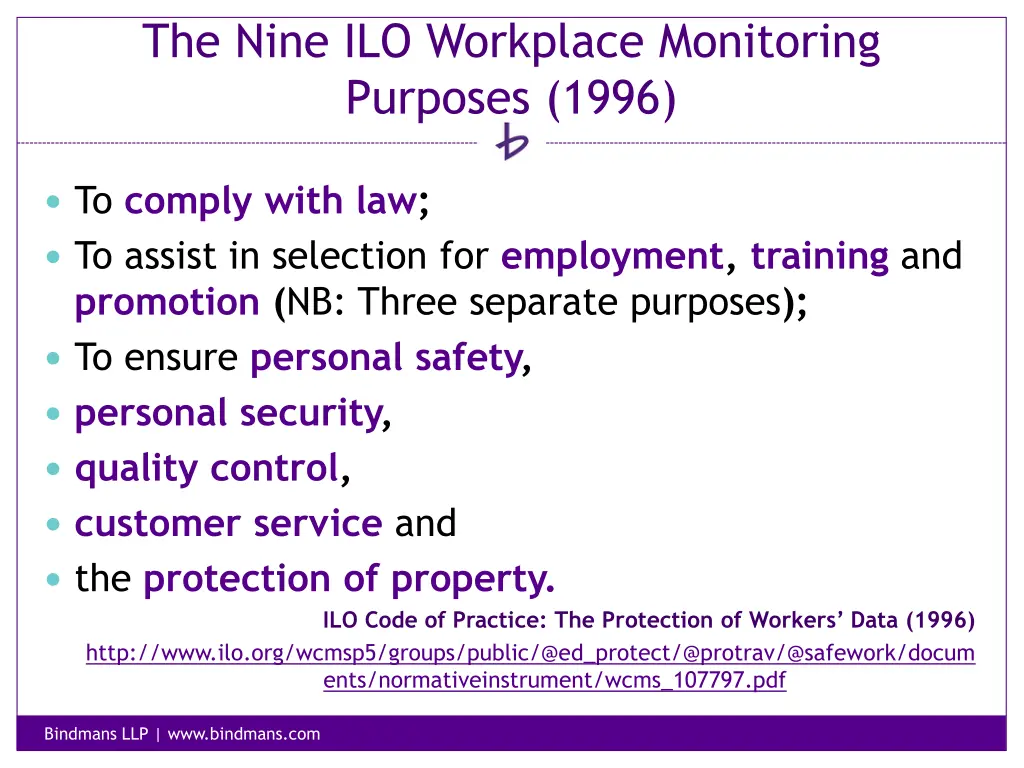 The Nine ILO Workplace Monitoring Purposes (1996)

b

- To comply with law;
- To assist in selection for employment, training and promotion (NB: Three separate purposes);
- To ensure personal safety,
- personal security,
- quality control,
- customer service and
- the protection of property.

ILO Code of Practice: The Protection of Workers' Data (1996)

http://www.ilo.org/wcmsp5/groups/public/@ed_protect/@protrav/@safework/documents/normativeinstrument/wcms_107797.pdf

Bindmans LLP | www.bindmans.com